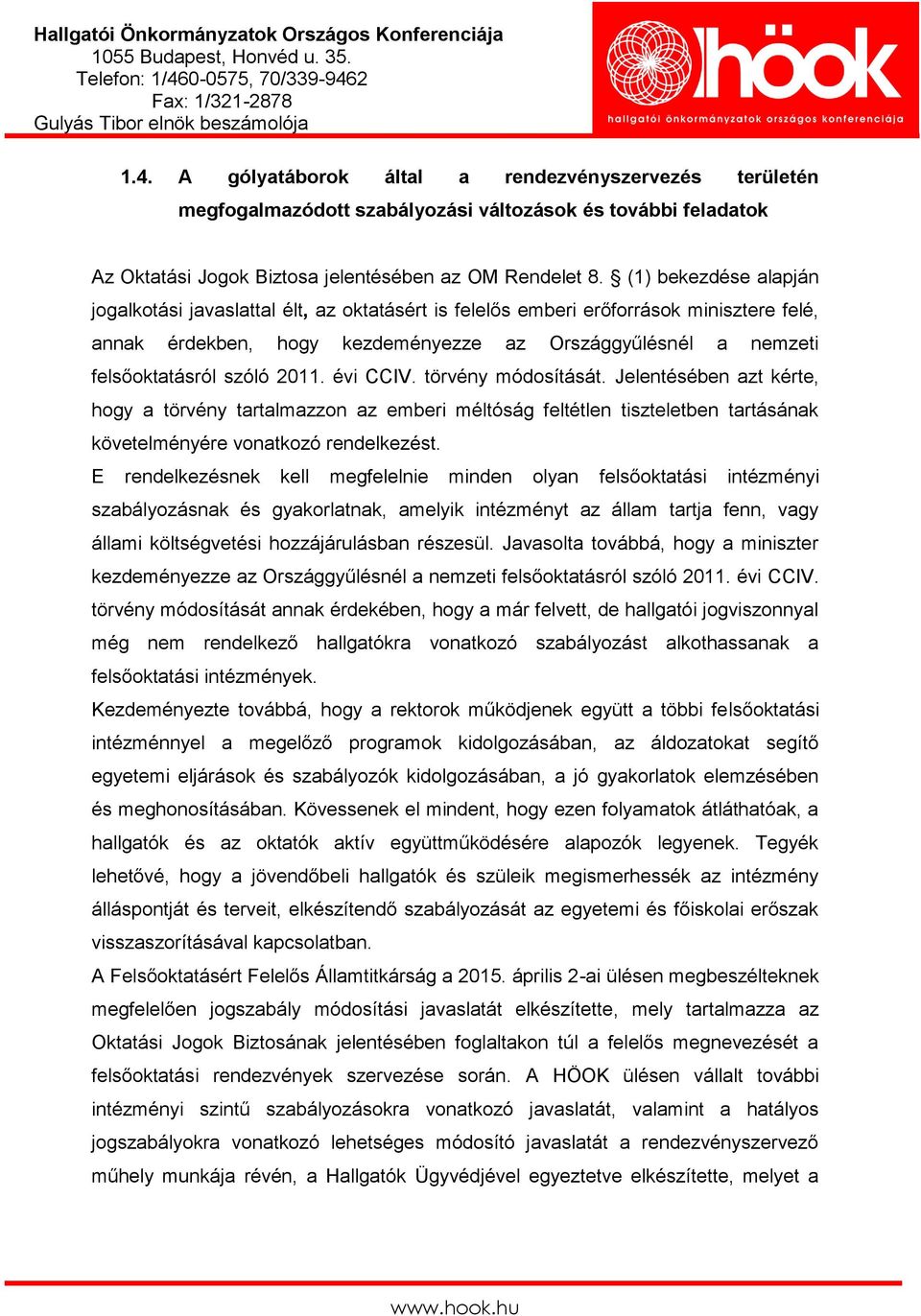 Hallgatói Önkormányzatok Országos Konferenciája
1055 Budapest, Honvéd u. 35.
Telefon: 1/460-0575, 70/339-9462
Fax: 1/321-2878
Gulyás Tibor elnök beszámolója

höok
hallgatói önkormányzatok országos konferenciája

1.4. A gólyatáborok által a rendezvényszervezés területén megfogalmazódott szabályozási változások és további feladatok

Az Oktatási Jogok Biztosa jelentésében az OM Rendelet 8. § (1) bekezdése alapján jogalkotási javaslattal élt, az oktatásért is felelős emberi erőforrások minisztere felé, annak érdekben, hogy kezdeményezze az Országgyűlésnél a nemzeti felsőoktatásról szóló 2011. évi CCIV. törvény módosítását. Jelentésében azt kérte, hogy a törvény tartalmazzon az emberi méltóság feltétlen tiszteletben tartásának követelményére vonatkozó rendelkezést.
E rendelkezésnek kell megfelelnie minden olyan felsőoktatási intézményi szabályozásnak és gyakorlatnak, amelyik intézményt az állam tartja fenn, vagy állami költségvetési hozzájárulásban részesül. Javasolta továbbá, hogy a miniszter kezdeményezze az Országgyűlésnél a nemzeti felsőoktatásról szóló 2011. évi CCIV. törvény módosítását annak érdekében, hogy a már felvett, de hallgatói jogviszonnyal még nem rendelkező hallgatókra vonatkozó szabályozást alkothassanak a felsőoktatási intézmények.
Kezdeményezte továbbá, hogy a rektorok működjenek együtt a többi felsőoktatási intézménnyel a megelőző programok kidolgozásában, az áldozatokat segítő egyetemi eljárások és szabályozók kidolgozásában, a jó gyakorlatok elemzésében és meghonosításában. Kövessenek el mindent, hogy ezen folyamatok átláthatóak, a hallgatók és az oktatók aktív együttműködésére alapozók legyenek. Tegyék lehetővé, hogy a jövendőbeli hallgatók és szüleik megismerhessék az intézmény álláspontját és terveit, elkészítendő szabályozását az egyetemi és főiskolai erőszak visszaszorításával kapcsolatban.
A Felsőoktatásért Felelős Államtitkárság a 2015. április 2-ai ülésen megbeszélteknek megfelelően jogszabály módosítási javaslatát elkészítette, mely tartalmazza az Oktatási Jogok Biztosának jelentésében foglaltakon túl a felelős megnevezését a felsőoktatási rendezvények szervezése során. A HÖOK ülésen vállalt további intézményi szintű szabályozásokra vonatkozó javaslatát, valamint a hatályos jogszabályokra vonatkozó lehetséges módosító javaslatát a rendezvényszervező műhely munkája révén, a Hallgatók Ügyvédjével egyeztetve elkészítette, melyet a

www.hook.hu